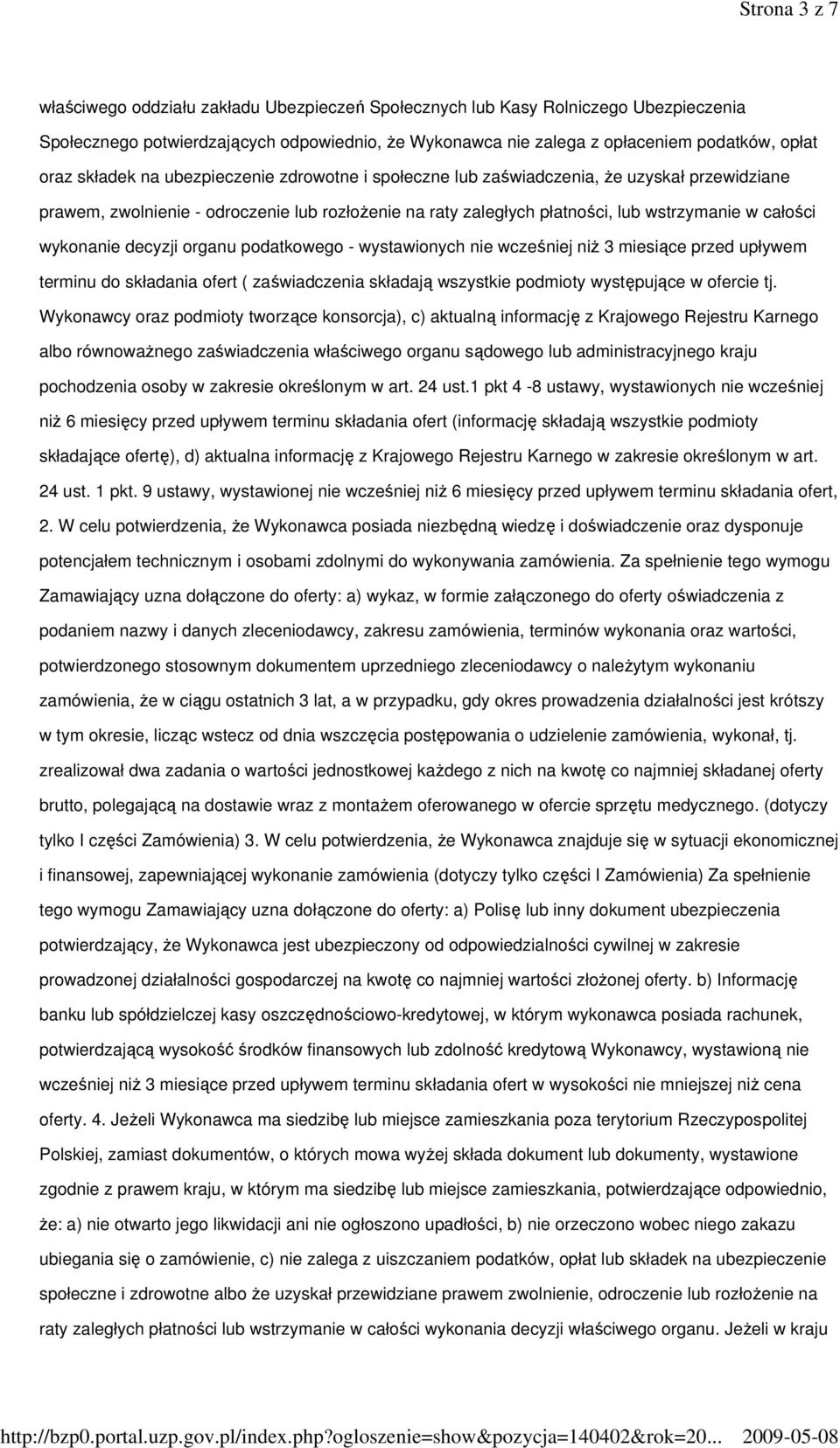 Strona 3 z 7

właściwego oddziału zakładu Ubezpieczeń Społecznych lub Kasy Rolniczego Ubezpieczenia Społecznego potwierdzających odpowiednio, że Wykonawca nie zalega z opłaceniem podatków, opłat oraz składek na ubezpieczenie zdrowotne i społeczne lub zaświadczenia, że uzyskał przewidziane prawem, zwolnienie - odroczenie lub rozłożenie na raty zaległych płatności, lub wstrzymanie w całości wykonanie decyzji organu podatkowego - wystawionych nie wcześniej niż 3 miesiące przed upływem terminu do składania ofert ( zaświadczenia składają wszystkie podmioty występujące w ofercie tj. Wykonawcy oraz podmioty tworzące konsorcja), c) aktualną informację z Krajowego Rejestru Karnego albo równoważnego zaświadczenia właściwego organu sądowego lub administracyjnego kraju pochodzenia osoby w zakresie określonym w art. 24 ust.1 pkt 4 -8 ustawy, wystawionych nie wcześniej niż 6 miesięcy przed upływem terminu składania ofert (informację składają wszystkie podmioty składające ofertę), d) aktualna informację z Krajowego Rejestru Karnego w zakresie określonym w art. 24 ust. 1 pkt. 9 ustawy, wystawionej nie wcześniej niż 6 miesięcy przed upływem terminu składania ofert, 2. W celu potwierdzenia, że Wykonawca posiada niezbędną wiedzę i doświadczenie oraz dysponuje potencjałem technicznym i osobami zdolnymi do wykonywania zamówienia. Za spełnienie tego wymogu Zamawiający uzna dołączone do oferty: a) wykaz, w formie załączonego do oferty oświadczenia z podaniem nazwy i danych zleceniodawcy, zakresu zamówienia, terminów wykonania oraz wartości, potwierdzonego stosownym dokumentem uprzedniego zleceniodawcy o należytym wykonaniu zamówienia, że w ciągu ostatnich 3 lat, a w przypadku, gdy okres prowadzenia działalności jest krótszy w tym okresie, licząc wstecz od dnia wszczęcia postępowania o udzielenie zamówienia, wykonał, tj. zrealizował dwa zadania o wartości jednostkowej każdego z nich na kwotę co najmniej składanej oferty brutto, polegającą na dostawie wraz z montażem oferowanego w ofercie sprzętu medycznego. (dotyczy tylko I części Zamówienia) 3. W celu potwierdzenia, że Wykonawca znajduje się w sytuacji ekonomicznej i finansowej, zapewniającej wykonanie zamówienia (dotyczy tylko części I Zamówienia) Za spełnienie tego wymogu Zamawiający uzna dołączone do oferty: a) Polisę lub inny dokument ubezpieczenia potwierdzający, że Wykonawca jest ubezpieczony od odpowiedzialności cywilnej w zakresie prowadzonej działalności gospodarczej na kwotę co najmniej wartości złożonej oferty. b) Informację banku lub spółdzielczej kasy oszczędnościowo-kredytowej, w którym wykonawca posiada rachunek, potwierdzającą wysokość środków finansowych lub zdolność kredytową Wykonawcy, wystawioną nie wcześniej niż 3 miesiące przed upływem terminu składania ofert w wysokości nie mniejszej niż cena oferty. 4. Jeżeli Wykonawca ma siedzibę lub miejsce zamieszkania poza terytorium Rzeczypospolitej Polskiej, zamiast dokumentów, o których mowa wyżej składa dokument lub dokumenty, wystawione zgodnie z prawem kraju, w którym ma siedzibę lub miejsce zamieszkania, potwierdzające odpowiednio, że: a) nie otwarto jego likwidacji ani nie ogłoszono upadłości, b) nie orzeczono wobec niego zakazu ubiegania się o zamówienie, c) nie zalega z uiszczaniem podatków, opłat lub składek na ubezpieczenie społeczne i zdrowotne albo że uzyskał przewidziane prawem zwolnienie, odroczenie lub rozłożenie na raty zaległych płatności lub wstrzymanie w całości wykonania decyzji właściwego organu. Jeżeli w kraju

http://bzp0.portal.uzp.gov.pl/index.php?ogloszenie=show&pozycja=140402&rok=20... 2009-05-08